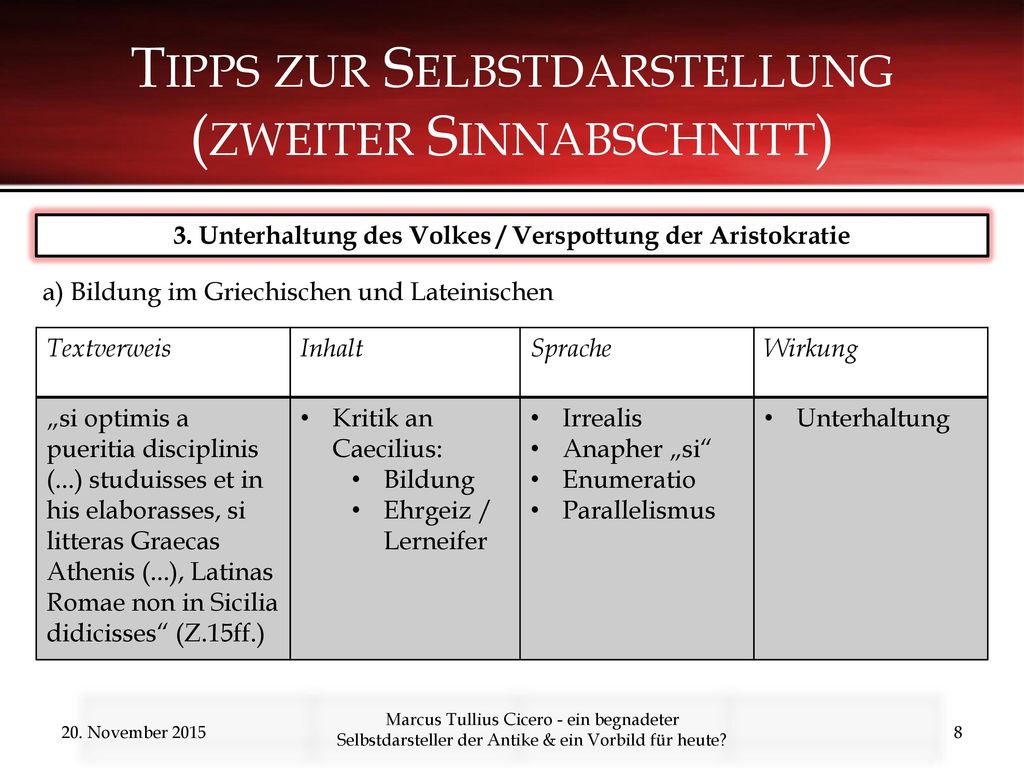 TIPPS ZUR SELBSTDARSTELLUNG (ZWEITER SINNABSCHNITT)

3. Unterhaltung des Volkes / Verspottung der Aristokratie

a) Bildung im Griechischen und Lateinischen

| Textverweis | Inhalt | Sprache | Wirkung |
|---|---|---|---|
| „si optimis a pueritia disciplinis (...) studuisses et in his elaborasses, si litteras Graecas Athenis (...), Latinas Romae non in Sicilia didicisses“ (Z.15ff.) | • Kritik an Caecilius: • Bildung • Ehrgeiz / Lerneifer | • Irrealis • Anapher „si“ • Enumeratio • Parallelismus | • Unterhaltung |

20. November 2015

Marcus Tullius Cicero - ein begnadeter Selbstdarsteller der Antike & ein Vorbild für heute?

8